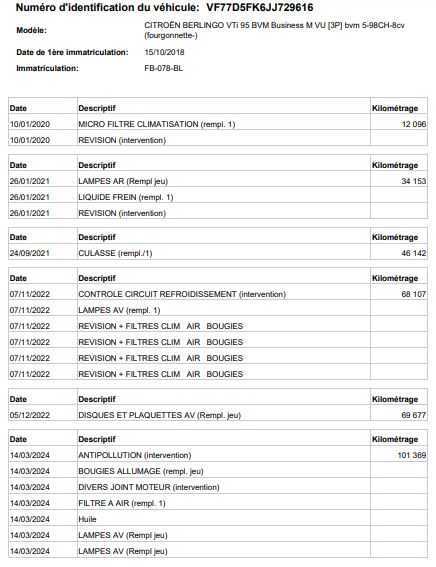 Numéro d'identification du véhicule: VF77D5FK6JJ729616

Modèle: CITROËN BERLINGO VTi 95 BVM Business M VU [3P] bvm 5-98CH-8cv (fourgonnette-)

Date de 1ère immatriculation: 15/10/2018

Immatriculation: FB-078-BL

| Date | Descriptif | Kilométrage |
|---|---|---|
| 10/01/2020 | MICRO FILTRE CLIMATISATION (rempl. 1) | 12 096 |
| 10/01/2020 | REVISION (intervention) | |

| Date | Descriptif | Kilométrage |
|---|---|---|
| 26/01/2021 | LAMPES AR (Rempl jeu) | 34 153 |
| 26/01/2021 | LIQUIDE FREIN (rempl. 1) | |
| 26/01/2021 | REVISION (intervention) | |

| Date | Descriptif | Kilométrage |
|---|---|---|
| 24/09/2021 | CULASSE (rempl./1) | 46 142 |

| Date | Descriptif | Kilométrage |
|---|---|---|
| 07/11/2022 | CONTROLE CIRCUIT REFROIDISSEMENT (intervention) | 68 107 |
| 07/11/2022 | LAMPES AV (rempl. 1) | |
| 07/11/2022 | REVISION + FILTRES CLIM AIR BOUGIES | |
| 07/11/2022 | REVISION + FILTRES CLIM AIR BOUGIES | |
| 07/11/2022 | REVISION + FILTRES CLIM AIR BOUGIES | |
| 07/11/2022 | REVISION + FILTRES CLIM AIR BOUGIES | |

| Date | Descriptif | Kilométrage |
|---|---|---|
| 05/12/2022 | DISQUES ET PLAQUETTES AV (Rempl. jeu) | 69 677 |

| Date | Descriptif | Kilométrage |
|---|---|---|
| 14/03/2024 | ANTIPOLLUTION (intervention) | 101 369 |
| 14/03/2024 | BOUGIES ALLUMAGE (rempl. jeu) | |
| 14/03/2024 | DIVERS JOINT MOTEUR (intervention) | |
| 14/03/2024 | FILTRE A AIR (rempl. 1) | |
| 14/03/2024 | Huile | |
| 14/03/2024 | LAMPES AV (Rempl jeu) | |
| 14/03/2024 | LAMPES AV (Rempl jeu) | |